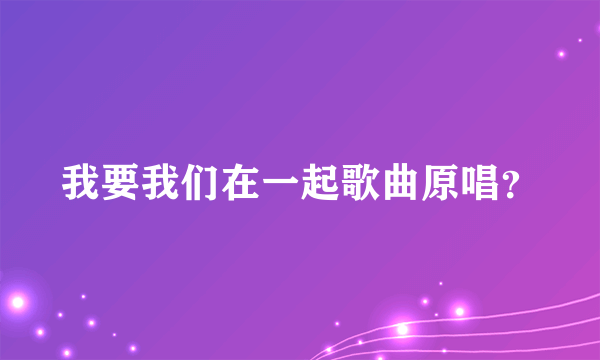 我要我们在一起歌曲原唱?